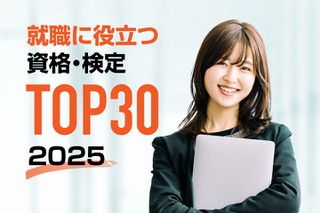 就職に役立つ
資格・検定
TOP30
2025